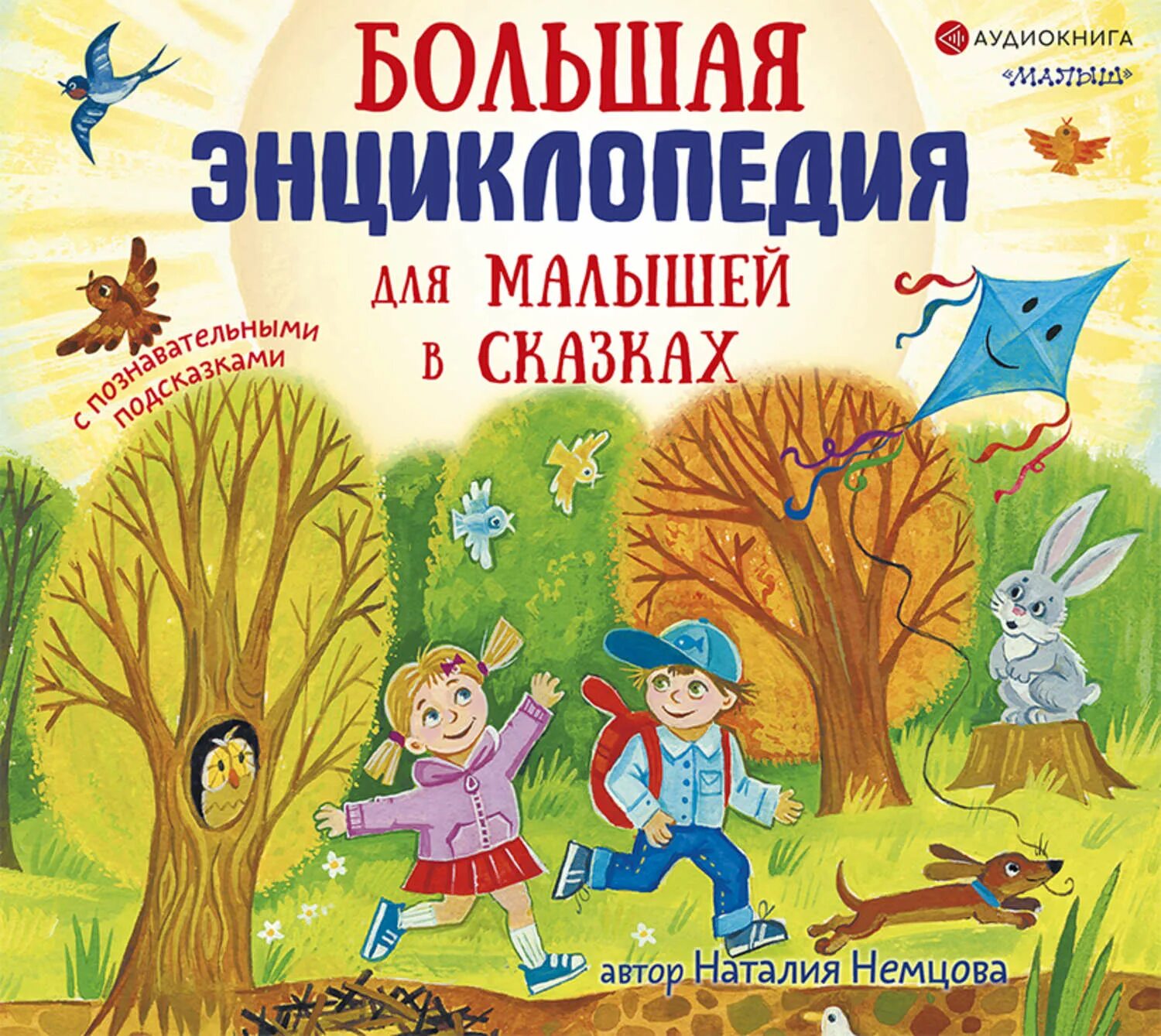 АУДИОКНИГА
«МАЛЫШ»

БОЛЬШАЯ ЭНЦИКЛОПЕДИЯ ДЛЯ МАЛЫШЕЙ В СКАЗКАХ

с познавательными подсказками

автор Наталия Немцова